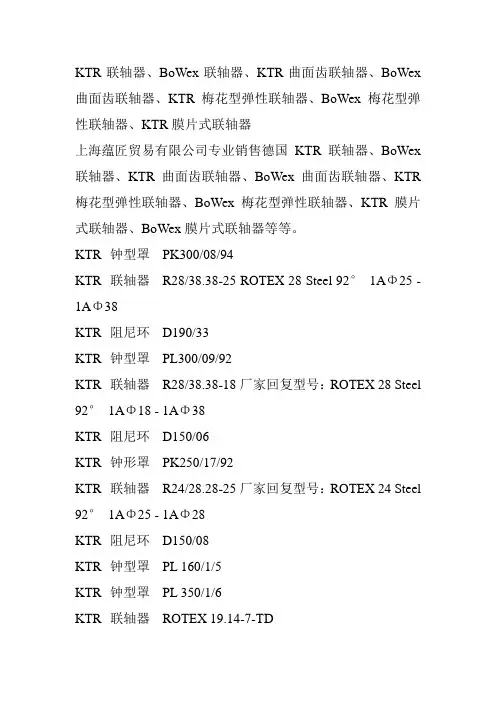 KTR 联轴器、BoWex 联轴器、KTR 曲面齿联轴器、BoWex 曲面齿联轴器、KTR 梅花型弹性联轴器、BoWex 梅花型弹性联轴器、KTR 膜片式联轴器

上海蕴匠贸易有限公司专业销售德国 KTR 联轴器、BoWex 联轴器、KTR 曲面齿联轴器、BoWex 曲面齿联轴器、KTR 梅花型弹性联轴器、BoWex 梅花型弹性联轴器、KTR 膜片式联轴器、BoWex 膜片式联轴器等等。

KTR 钟型罩 PK300/08/94

KTR 联轴器 R28/38.38-25 ROTEX 28 Steel 92° 1AΦ25 - 1AΦ38

KTR 阻尼环 D190/33

KTR 钟型罩 PL300/09/92

KTR 联轴器 R28/38.38-18 厂家回复型号：ROTEX 28 Steel 92° 1AΦ18 - 1AΦ38

KTR 阻尼环 D150/06

KTR 钟形罩 PK250/17/92

KTR 联轴器 R24/28.28-25 厂家回复型号：ROTEX 24 Steel 92° 1AΦ25 - 1AΦ28

KTR 阻尼环 D150/08

KTR 钟型罩 PL 160/1/5

KTR 钟型罩 PL 350/1/6

KTR 联轴器 ROTEX 19.14-7-TD